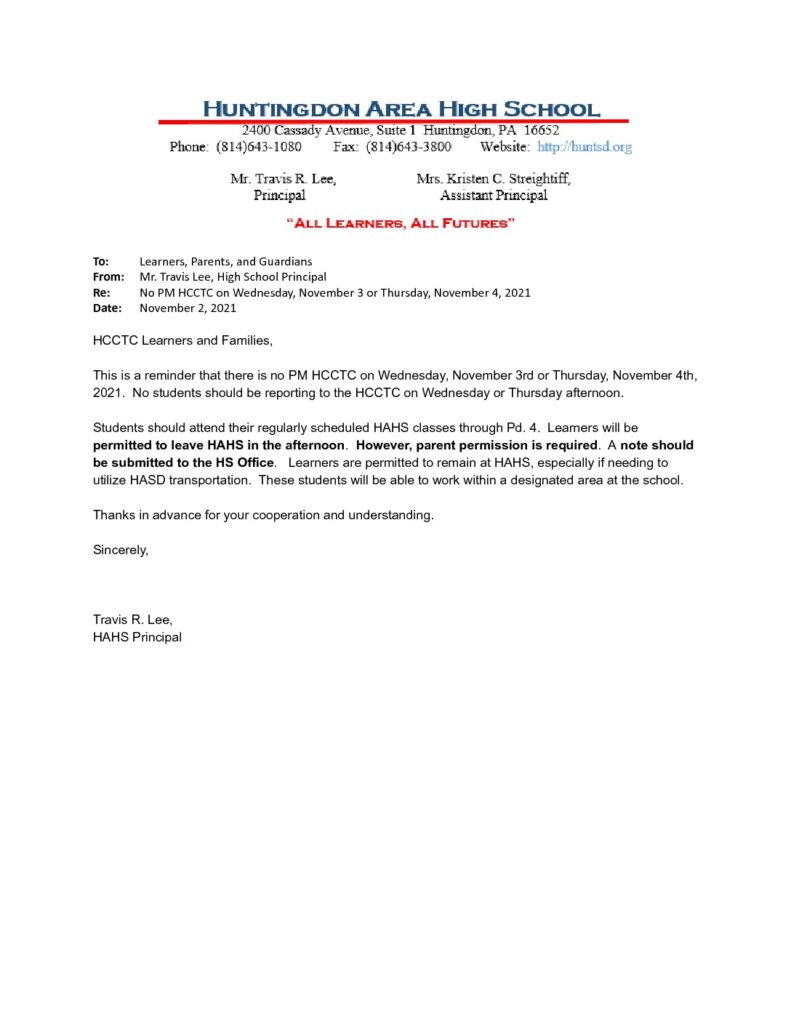 HUNTINGDON AREA HIGH SCHOOL
2400 Cassady Avenue, Suite 1 Huntingdon, PA 16652
Phone: (814)643-1080 Fax: (814)643-3800 Website: http://huntsd.org

Mr. Travis R. Lee, Principal
Mrs. Kristen C. Streightiff, Assistant Principal

"ALL LEARNERS, ALL FUTURES"

To: Learners, Parents, and Guardians
From: Mr. Travis Lee, High School Principal
Re: No PM HCCTC on Wednesday, November 3 or Thursday, November 4, 2021
Date: November 2, 2021

HCCTC Learners and Families,

This is a reminder that there is no PM HCCTC on Wednesday, November 3rd or Thursday, November 4th, 2021. No students should be reporting to the HCCTC on Wednesday or Thursday afternoon.

Students should attend their regularly scheduled HAHS classes through Pd. 4. Learners will be permitted to leave HAHS in the afternoon. However, parent permission is required. A note should be submitted to the HS Office. Learners are permitted to remain at HAHS, especially if needing to utilize HASD transportation. These students will be able to work within a designated area at the school.

Thanks in advance for your cooperation and understanding.

Sincerely,

Travis R. Lee,
HAHS Principal